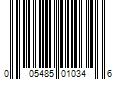 0 05485 01034 6